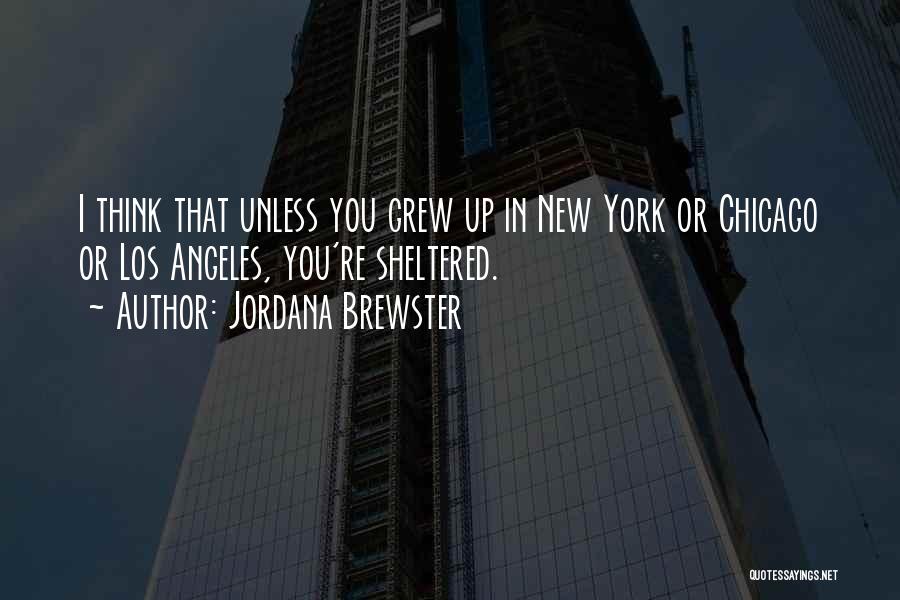 I think that unless you grew up in New York or Chicago or Los Angeles, you're sheltered.
~ Author: Jordana Brewster

QUOTESSAYINGS.NET